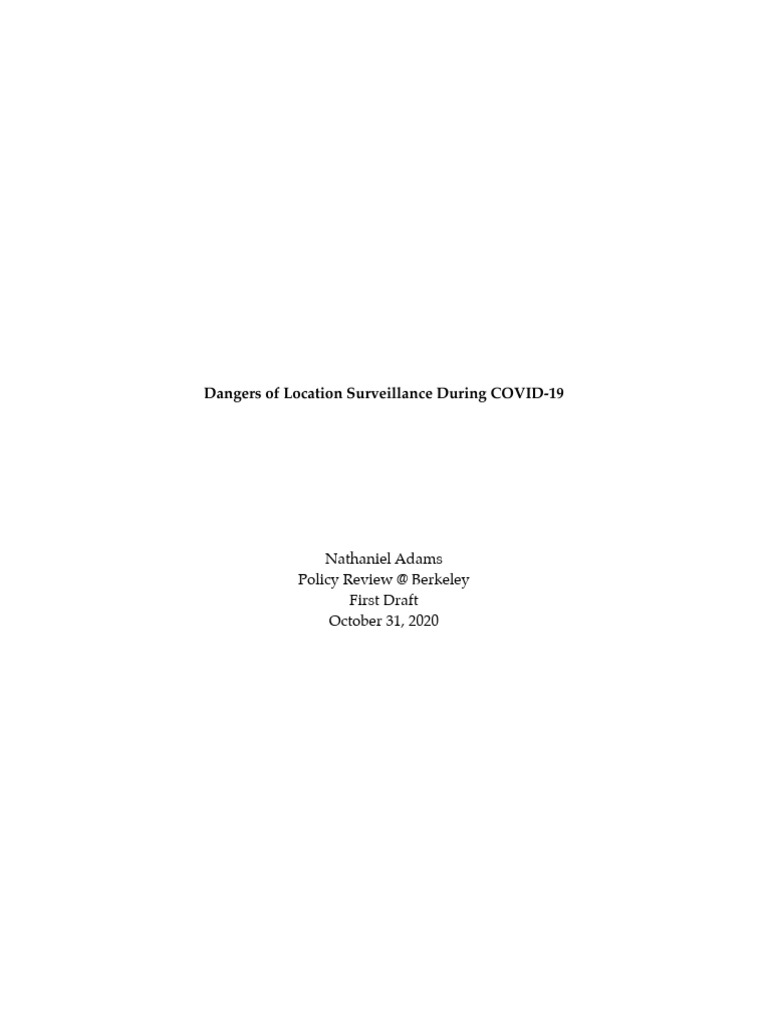 Dangers of Location Surveillance During COVID-19

Nathaniel Adams
Policy Review @ Berkeley
First Draft
October 31, 2020